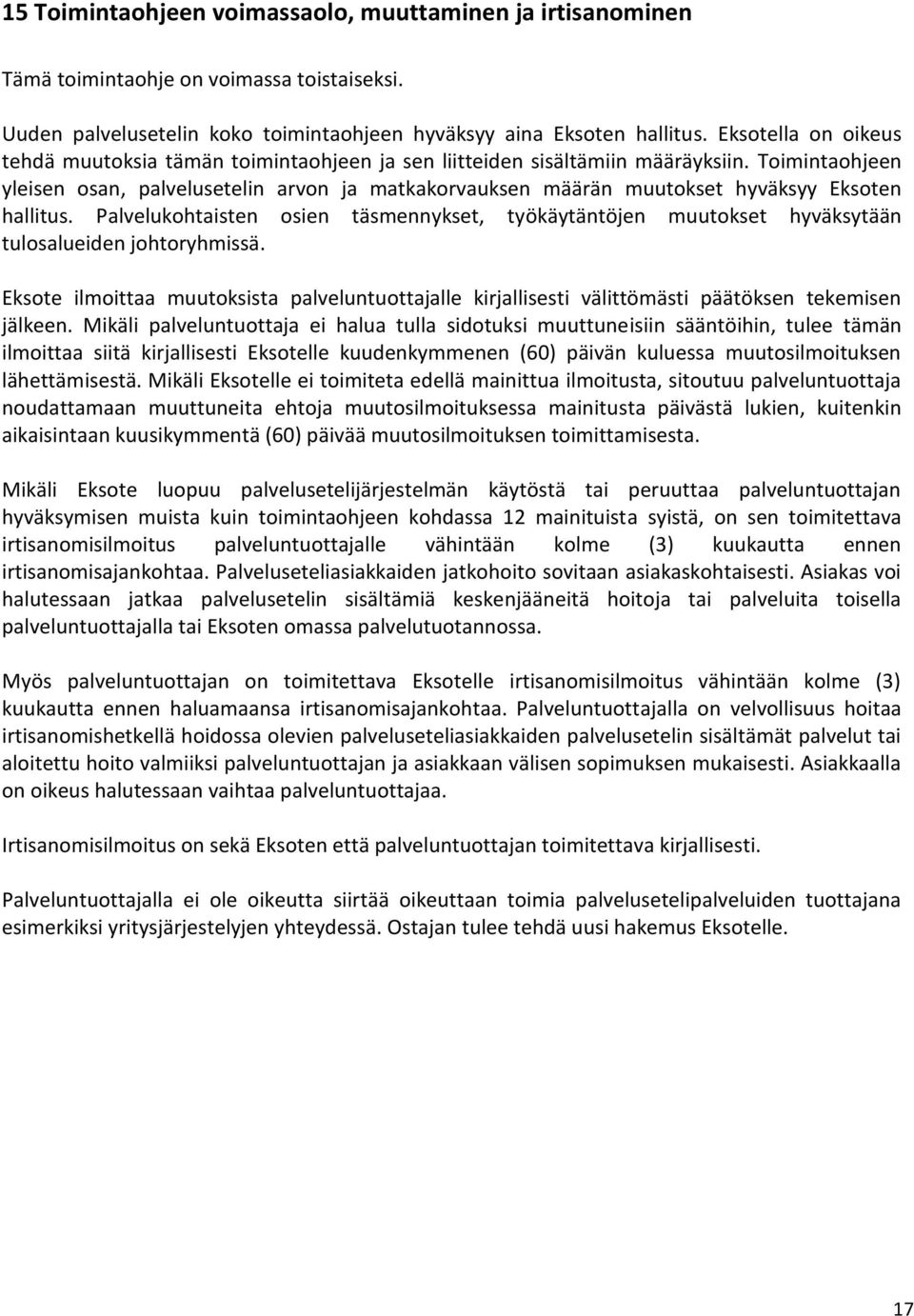 15 Toimintaohjeen voimassaolo, muuttaminen ja irtisanominen

Tämä toimintaohje on voimassa toistaiseksi.

Uuden palvelusetelin koko toimintaohjeen hyväksyy aina Eksoten hallitus. Eksotella on oikeus tehdä muutoksia tämän toimintaohjeen ja sen liitteiden sisältämiin määräyksiin. Toimintaohjeen yleisen osan, palvelusetelin arvon ja matkakorvauksen määrän muutokset hyväksyy Eksoten hallitus. Palvelukohtaisten osien täsmennykset, työkäytäntöjen muutokset hyväksytään tulosalueiden johtoryhmissä.

Eksote ilmoittaa muutoksista palveluntuottajalle kirjallisesti välittömästi päätöksen tekemisen jälkeen. Mikäli palveluntuottaja ei halua tulla sidotuksi muuttuneisiin sääntöihin, tulee tämän ilmoittaa siitä kirjallisesti Eksotelle kuudenkymmenen (60) päivän kuluessa muutosilmoituksen lähettämisestä. Mikäli Eksotelle ei toimiteta edellä mainittua ilmoitusta, sitoutuu palveluntuottaja noudattamaan muuttuneita ehtoja muutosilmoituksessa mainitusta päivästä lukien, kuitenkin aikaisintaan kuusikymmentä (60) päivää muutosilmoituksen toimittamisesta.

Mikäli Eksote luopuu palvelusetelijärjestelmän käytöstä tai peruuttaa palveluntuottajan hyväksymisen muista kuin toimintaohjeen kohdassa 12 mainituista syistä, on sen toimitettava irtisanomisilmoitus palveluntuottajalle vähintään kolme (3) kuukautta ennen irtisanomisajankohtaa. Palveluseteliasiakkaiden jatkohoito sovitaan asiakaskohtaisesti. Asiakas voi halutessaan jatkaa palvelusetelin sisältämiä keskenjääneitä hoitoja tai palveluita toisella palveluntuottajalla tai Eksoten omassa palvelutuotannossa.

Myös palveluntuottajan on toimitettava Eksotelle irtisanomisilmoitus vähintään kolme (3) kuukautta ennen haluamaansa irtisanomisajankohtaa. Palveluntuottajalla on velvollisuus hoitaa irtisanomishetkellä hoidossa olevien palveluseteliasiakkaiden palvelusetelin sisältämät palvelut tai aloitettu hoito valmiiksi palveluntuottajan ja asiakkaan välisen sopimuksen mukaisesti. Asiakkaalla on oikeus halutessaan vaihtaa palveluntuottajaa.

Irtisanomisilmoitus on sekä Eksoten että palveluntuottajan toimitettava kirjallisesti.

Palveluntuottajalla ei ole oikeutta siirtää oikeuttaan toimia palvelusetelipalveluiden tuottajana esimerkiksi yritysjärjestelyjen yhteydessä. Ostajan tulee tehdä uusi hakemus Eksotelle.

17